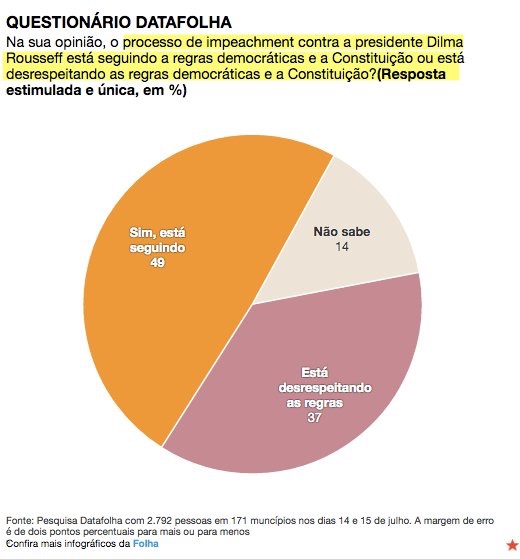 QUESTIONÁRIO DATAFOLHA
Na sua opinião, o processo de impeachment contra a presidente Dilma Rousseff está seguindo a regras democráticas e a Constituição ou está desrespeitando as regras democráticas e a Constituição?(Resposta estimulada e única, em %)

Sim, está seguindo
49

Não sabe
14

Está desrespeitando as regras
37

Fonte: Pesquisa Datafolha com 2.792 pessoas em 171 muncípios nos dias 14 e 15 de julho. A margem de erro é de dois pontos percentuais para mais ou para menos
Confira mais infográficos da Folha